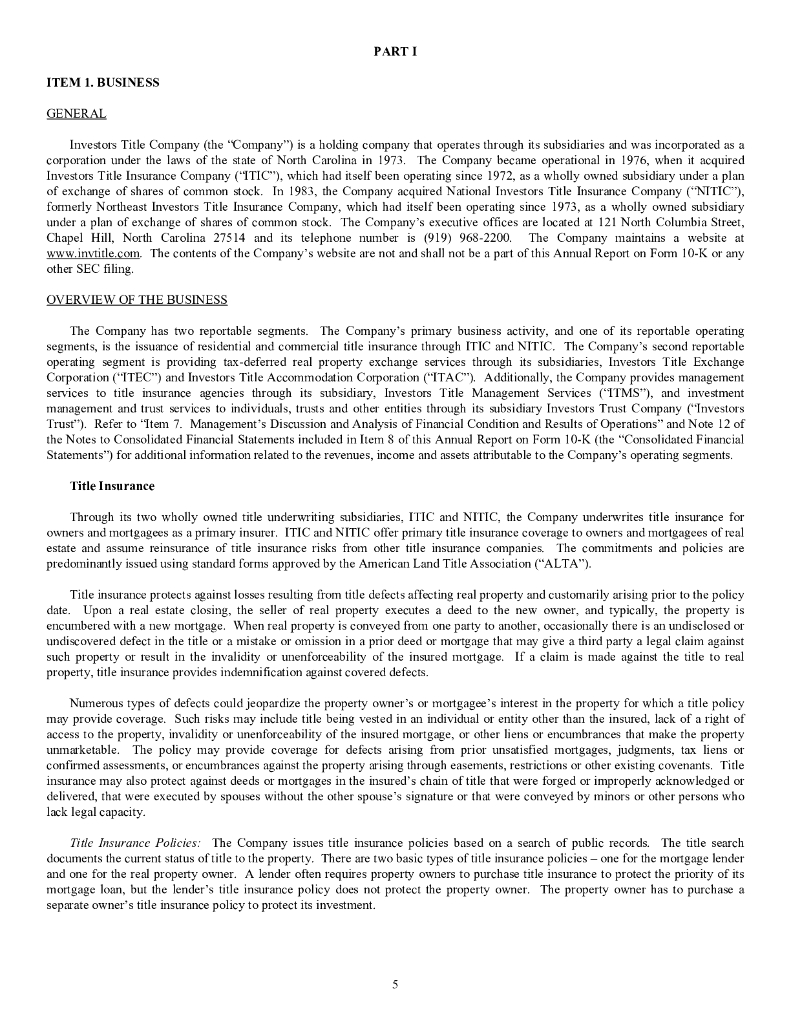 PART I

ITEM 1. BUSINESS

GENERAL

Investors Title Company (the "Company") is a holding company that operates through its subsidiaries and was incorporated as a corporation under the laws of the state of North Carolina in 1973. The Company became operational in 1976, when it acquired Investors Title Insurance Company ("ITIC"), which had itself been operating since 1972, as a wholly owned subsidiary under a plan of exchange of shares of common stock. In 1983, the Company acquired National Investors Title Insurance Company ("NITIC"), formerly Northeast Investors Title Insurance Company, which had itself been operating since 1973, as a wholly owned subsidiary under a plan of exchange of shares of common stock. The Company's executive offices are located at 121 North Columbia Street, Chapel Hill, North Carolina 27514 and its telephone number is (919) 968-2200. The Company maintains a website at www.invtitle.com. The contents of the Company's website are not and shall not be a part of this Annual Report on Form 10-K or any other SEC filing.

OVERVIEW OF THE BUSINESS

The Company has two reportable segments. The Company's primary business activity, and one of its reportable operating segments, is the issuance of residential and commercial title insurance through ITIC and NITIC. The Company's second reportable operating segment is providing tax-deferred real property exchange services through its subsidiaries, Investors Title Exchange Corporation ("ITEC") and Investors Title Accommodation Corporation ("ITAC"). Additionally, the Company provides management services to title insurance agencies through its subsidiary, Investors Title Management Services ("ITMS"), and investment management and trust services to individuals, trusts and other entities through its subsidiary Investors Trust Company ("Investors Trust"). Refer to "Item 7. Management's Discussion and Analysis of Financial Condition and Results of Operations" and Note 12 of the Notes to Consolidated Financial Statements included in Item 8 of this Annual Report on Form 10-K (the "Consolidated Financial Statements") for additional information related to the revenues, income and assets attributable to the Company's operating segments.

Title Insurance

Through its two wholly owned title underwriting subsidiaries, ITIC and NITIC, the Company underwrites title insurance for owners and mortgagees as a primary insurer. ITIC and NITIC offer primary title insurance coverage to owners and mortgagees of real estate and assume reinsurance of title insurance risks from other title insurance companies. The commitments and policies are predominantly issued using standard forms approved by the American Land Title Association ("ALTA").

Title insurance protects against losses resulting from title defects affecting real property and customarily arising prior to the policy date. Upon a real estate closing, the seller of real property executes a deed to the new owner, and typically, the property is encumbered with a new mortgage. When real property is conveyed from one party to another, occasionally there is an undisclosed or undiscovered defect in the title or a mistake or omission in a prior deed or mortgage that may give a third party a legal claim against such property or result in the invalidity or unenforceability of the insured mortgage. If a claim is made against the title to real property, title insurance provides indemnification against covered defects.

Numerous types of defects could jeopardize the property owner's or mortgagee's interest in the property for which a title policy may provide coverage. Such risks may include title being vested in an individual or entity other than the insured, lack of a right of access to the property, invalidity or unenforceability of the insured mortgage, or other liens or encumbrances that make the property unmarketable. The policy may provide coverage for defects arising from prior unsatisfied mortgages, judgments, tax liens or confirmed assessments, or encumbrances against the property arising through easements, restrictions or other existing covenants. Title insurance may also protect against deeds or mortgages in the insured's chain of title that were forged or improperly acknowledged or delivered, that were executed by spouses without the other spouse's signature or that were conveyed by minors or other persons who lack legal capacity.

Title Insurance Policies: The Company issues title insurance policies based on a search of public records. The title search documents the current status of title to the property. There are two basic types of title insurance policies – one for the mortgage lender and one for the real property owner. A lender often requires property owners to purchase title insurance to protect the priority of its mortgage loan, but the lender's title insurance policy does not protect the property owner. The property owner has to purchase a separate owner's title insurance policy to protect its investment.

5